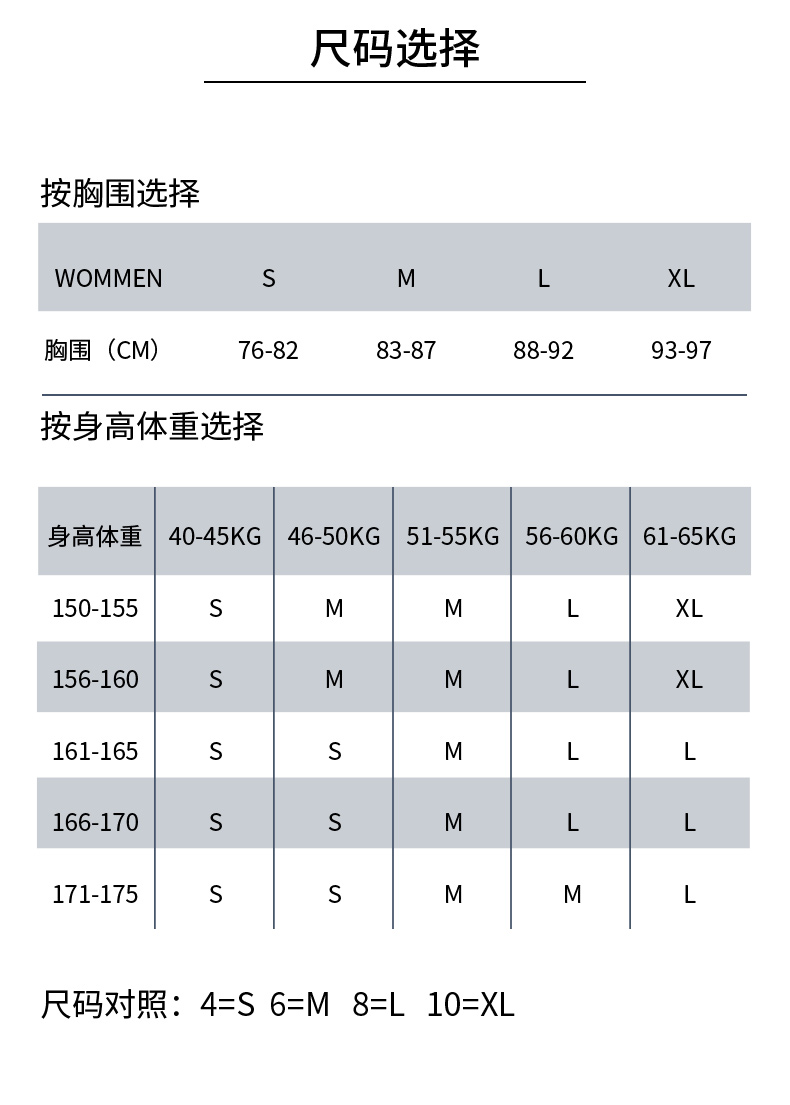 尺码选择

按胸围选择

| WOMMEN | S | M | L | XL |
|---|---|---|---|---|
| 胸围（CM） | 76-82 | 83-87 | 88-92 | 93-97 |

按身高体重选择

| 身高体重 | 40-45KG | 46-50KG | 51-55KG | 56-60KG | 61-65KG |
|---|---|---|---|---|---|
| 150-155 | S | M | M | L | XL |
| 156-160 | S | M | M | L | XL |
| 161-165 | S | S | M | L | L |
| 166-170 | S | S | M | L | L |
| 171-175 | S | S | M | M | L |

尺码对照：4=S 6=M 8=L 10=XL